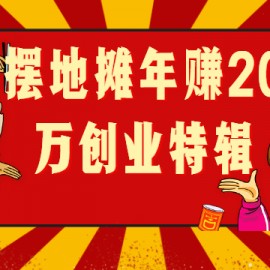 摆地摊年赚20
万创业特辑